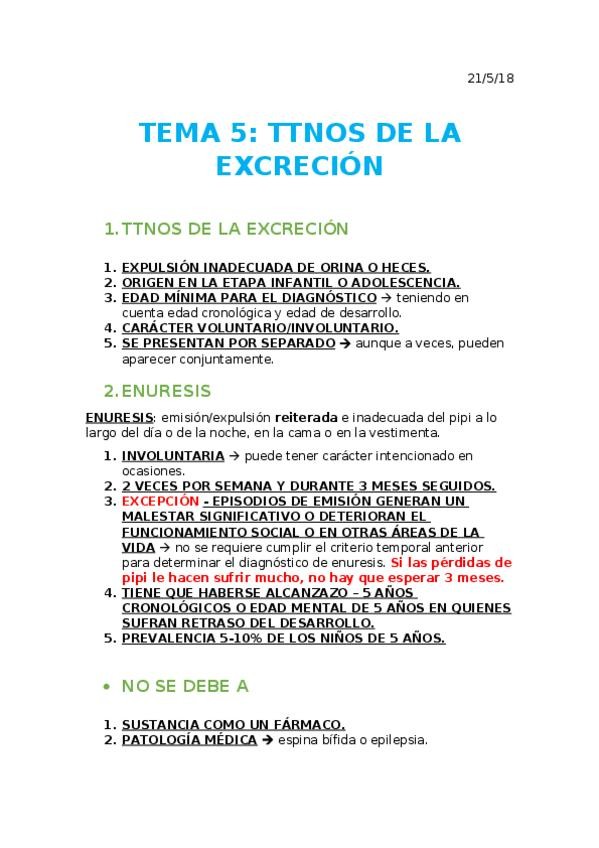 21/5/18

TEMA 5: TTNOS DE LA EXCRECIÓN

1. TTNOS DE LA EXCRECIÓN

1. EXPULSIÓN INADECUADA DE ORINA O HECES.
2. ORIGEN EN LA ETAPA INFANTIL O ADOLESCENCIA.
3. EDAD MÍNIMA PARA EL DIAGNÓSTICO → teniendo en cuenta edad cronológica y edad de desarrollo.
4. CARÁCTER VOLUNTARIO/INVOLUNTARIO.
5. SE PRESENTAN POR SEPARADO → aunque a veces, pueden aparecer conjuntamente.

2. ENURESIS

ENURESIS: emisión/expulsión reiterada e inadecuada del pipi a lo largo del día o de la noche, en la cama o en la vestimenta.

1. INVOLUNTARIA → puede tener carácter intencionado en ocasiones.
2. 2 VECES POR SEMANA Y DURANTE 3 MESES SEGUIDOS.
3. EXCEPCIÓN - EPISODIOS DE EMISIÓN GENERAN UN MALESTAR SIGNIFICATIVO O DETERIORAN EL FUNCIONAMIENTO SOCIAL O EN OTRAS ÁREAS DE LA VIDA → no se requiere cumplir el criterio temporal anterior para determinar el diagnóstico de enuresis. Si las pérdidas de pipi le hacen sufrir mucho, no hay que esperar 3 meses.
4. TIENE QUE HABERSE ALCANZAZO – 5 AÑOS CRONOLÓGICOS O EDAD MENTAL DE 5 AÑOS EN QUIENES SUFRAN RETRASO DEL DESARROLLO.
5. PREVALENCIA 5-10% DE LOS NIÑOS DE 5 AÑOS.

• NO SE DEBE A

1. SUSTANCIA COMO UN FÁRMACO.
2. PATOLOGÍA MÉDICA → espina bífida o epilepsia.